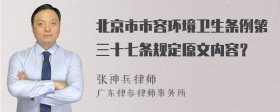 北京市市容环境卫生条例第三十七条规定原文内容？

张神兵律师
广东律参律师事务所